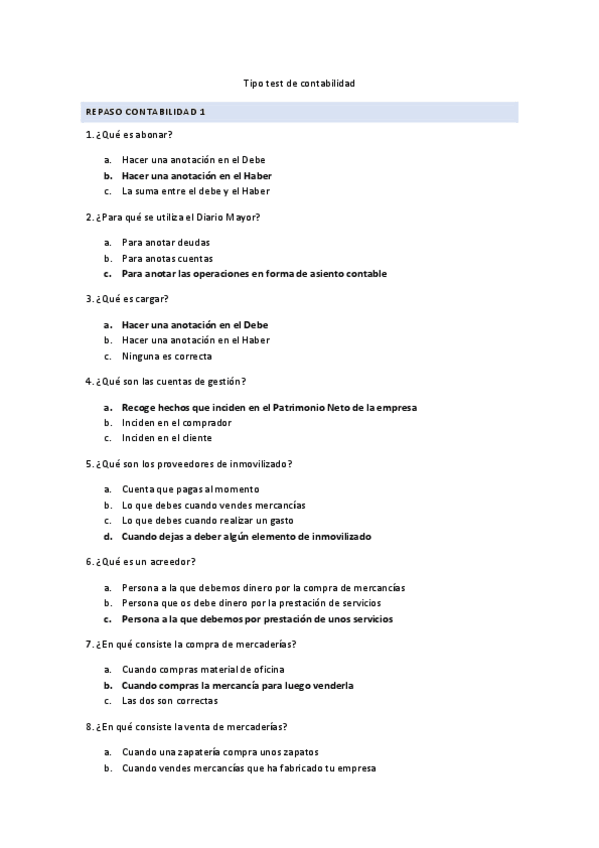 Tipo test de contabilidad

REPASO CONTABILIDAD 1

1. ¿Qué es abonar?

a. Hacer una anotación en el Debe
b. Hacer una anotación en el Haber
c. La suma entre el debe y el Haber

2. ¿Para qué se utiliza el Diario Mayor?

a. Para anotar deudas
b. Para anotas cuentas
c. Para anotar las operaciones en forma de asiento contable

3. ¿Qué es cargar?

a. Hacer una anotación en el Debe
b. Hacer una anotación en el Haber
c. Ninguna es correcta

4. ¿Qué son las cuentas de gestión?

a. Recoge hechos que inciden en el Patrimonio Neto de la empresa
b. Inciden en el comprador
c. Inciden en el cliente

5. ¿Qué son los proveedores de inmovilizado?

a. Cuenta que pagas al momento
b. Lo que debes cuando vendes mercancías
c. Lo que debes cuando realizar un gasto
d. Cuando dejas a deber algún elemento de inmovilizado

6. ¿Qué es un acreedor?

a. Persona a la que debemos dinero por la compra de mercancías
b. Persona que os debe dinero por la prestación de servicios
c. Persona a la que debemos por prestación de unos servicios

7. ¿En qué consiste la compra de mercaderías?

a. Cuando compras material de oficina
b. Cuando compras la mercancía para luego venderla
c. Las dos son correctas

8. ¿En qué consiste la venta de mercaderías?

a. Cuando una zapatería compra unos zapatos
b. Cuando vendes mercancías que ha fabricado tu empresa